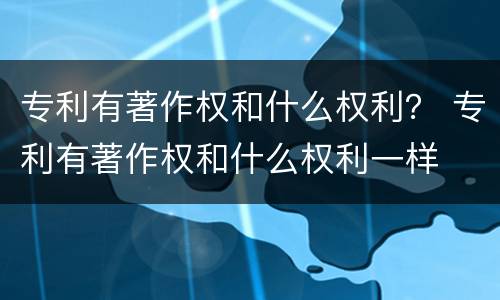 专利有著作权和什么权利？ 专利有著作权和什么权利一样